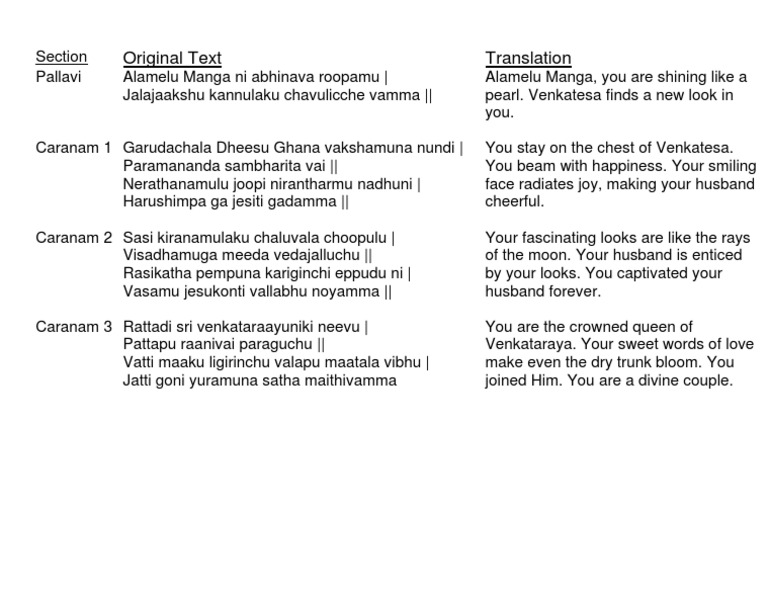 | Section | Original Text | Translation |
|---|---|---|
| Pallavi | Alamelu Manga ni abhinava roopamu \| Jalajaakshu kannulaku chavulicche vamma \|\| | Alamelu Manga, you are shining like a pearl. Venkatesa finds a new look in you. |
| Caranam 1 | Garudachala Dheesu Ghana vakshamuna nundi \| Paramananda sambharita vai \|\| Nerathanamulu joopi nirantharmu nadhuni \| Harushimpa ga jesiti gadamma \|\| | You stay on the chest of Venkatesa. You beam with happiness. Your smiling face radiates joy, making your husband cheerful. |
| Caranam 2 | Sasi kiranamulaku chaluvala choopulu \| Visadhamuga meeda vedajalluchu \|\| Rasikatha pempuna kariginchi eppudu ni \| Vasamu jesukonti vallabhu noyamma \|\| | Your fascinating looks are like the rays of the moon. Your husband is enticed by your looks. You captivated your husband forever. |
| Caranam 3 | Rattadi sri venkataraayuniki neevu \| Pattapu raanivai paraguchu \|\| Vatti maaku ligirinchu valapu maatala vibhu \| Jatti goni yuramuna satha maithivamma | You are the crowned queen of Venkataraya. Your sweet words of love make even the dry trunk bloom. You joined Him. You are a divine couple. |